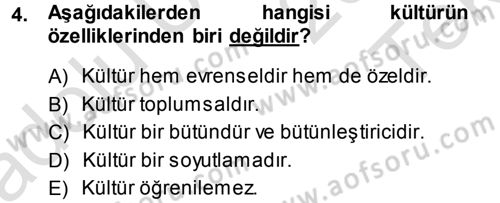 4. Aşağıdakilerden hangisi kültürün özelliklerinden biri değildir?

A) Kültür hem evrenseldir hem de özeldir.
B) Kültür toplumsaldır.
C) Kültür bir bütündür ve bütünleştiricidir.
D) Kültür bir soyutlamadır.
E) Kültür öğrenilemez.

www.aofsoru.com www.aofsoru.com www.aofsoru.com